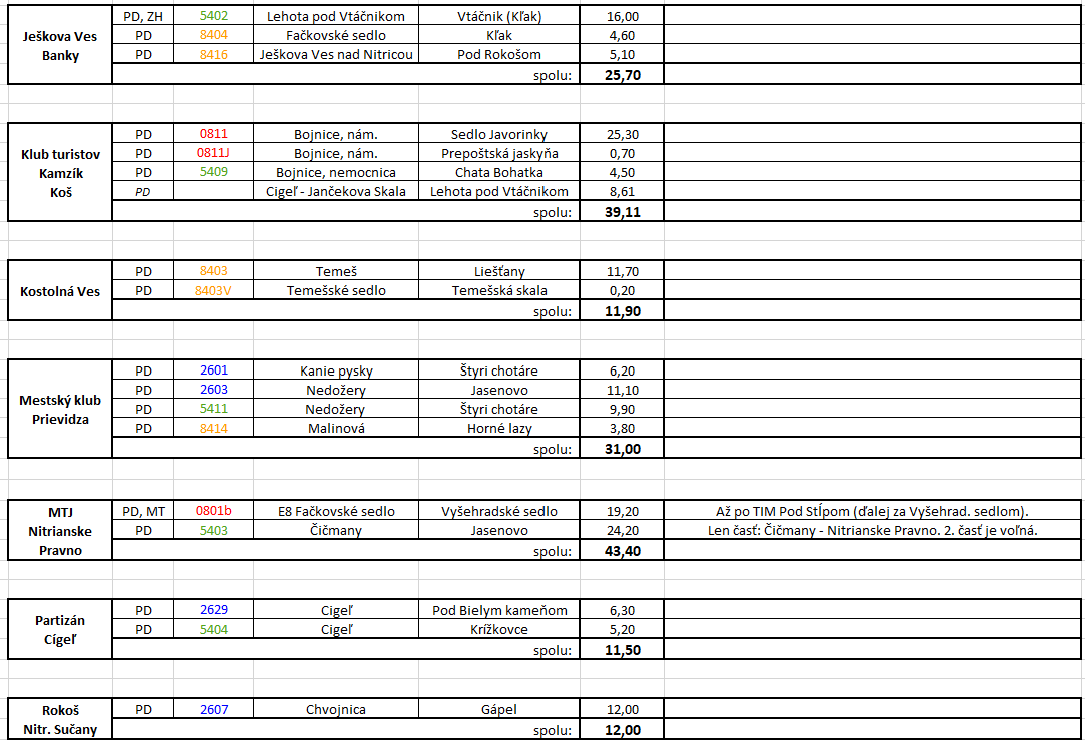 | Ješkova Ves Banky | PD, ZH | 5402 | Lehota pod Vtáčnikom | Vtáčnik (Kľak) | 16,00 | |
|---|---|---|---|---|---|---|
| | PD | 8404 | Fačkovské sedlo | Kľak | 4,60 | |
| | PD | 8416 | Ješkova Ves nad Nitricou | Pod Rokošom | 5,10 | |
| | | | | spolu: | 25,70 | |

| Klub turistov Kamzík Koš | PD | 0811 | Bojnice, nám. | Sedlo Javorinky | 25,30 | |
|---|---|---|---|---|---|---|
| | PD | 0811J | Bojnice, nám. | Prepoštská jaskyňa | 0,70 | |
| | PD | 5409 | Bojnice, nemocnica | Chata Bohatka | 4,50 | |
| | PD | | Cigeľ - Jančekova Skala | Lehota pod Vtáčnikom | 8,61 | |
| | | | | spolu: | 39,11 | |

| Kostolná Ves | PD | 8403 | Temeš | Liešťany | 11,70 | |
|---|---|---|---|---|---|---|
| | PD | 8403V | Temešské sedlo | Temešská skala | 0,20 | |
| | | | | spolu: | 11,90 | |

| Mestský klub Prievidza | PD | 2601 | Kanie pysky | Štyri chotáre | 6,20 | |
|---|---|---|---|---|---|---|
| | PD | 2603 | Nedožery | Jasenovo | 11,10 | |
| | PD | 5411 | Nedožery | Štyri chotáre | 9,90 | |
| | PD | 8414 | Malinová | Horné lazy | 3,80 | |
| | | | | spolu: | 31,00 | |

| MTJ Nitrianske Pravno | PD, MT | 0801b | E8 Fačkovské sedlo | Vyšehradské sedlo | 19,20 | Až po TIM Pod Stĺpom (ďalej za Vyšehrad. sedlom). |
|---|---|---|---|---|---|---|
| | PD | 5403 | Čičmany | Jasenovo | 24,20 | Len časť: Čičmany - Nitrianske Pravno. 2. časť je voľná. |
| | | | | spolu: | 43,40 | |

| Partizán Cigeľ | PD | 2629 | Cigeľ | Pod Bielym kameňom | 6,30 | |
|---|---|---|---|---|---|---|
| | PD | 5404 | Cigeľ | Krížkovce | 5,20 | |
| | | | | spolu: | 11,50 | |

| Rokoš Nitr. Sučany | PD | 2607 | Chvojnica | Gápel | 12,00 | |
|---|---|---|---|---|---|---|
| | | | | spolu: | 12,00 | |